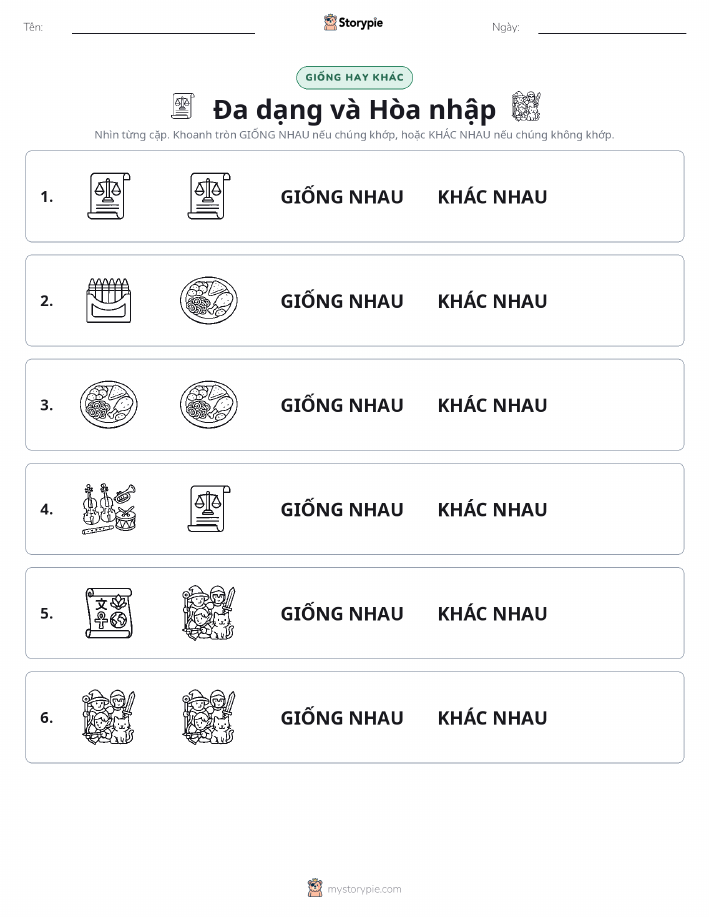 Tên:

Storypie

Ngày:

GIỐNG HAY KHÁC

Đa dạng và Hòa nhập

Nhìn từng cặp. Khoanh tròn GIỐNG NHAU nếu chúng khớp, hoặc KHÁC NHAU nếu chúng không khớp.

1. GIỐNG NHAU KHÁC NHAU

2. GIỐNG NHAU KHÁC NHAU

3. GIỐNG NHAU KHÁC NHAU

4. GIỐNG NHAU KHÁC NHAU

5. GIỐNG NHAU KHÁC NHAU

6. GIỐNG NHAU KHÁC NHAU

mystorypie.com